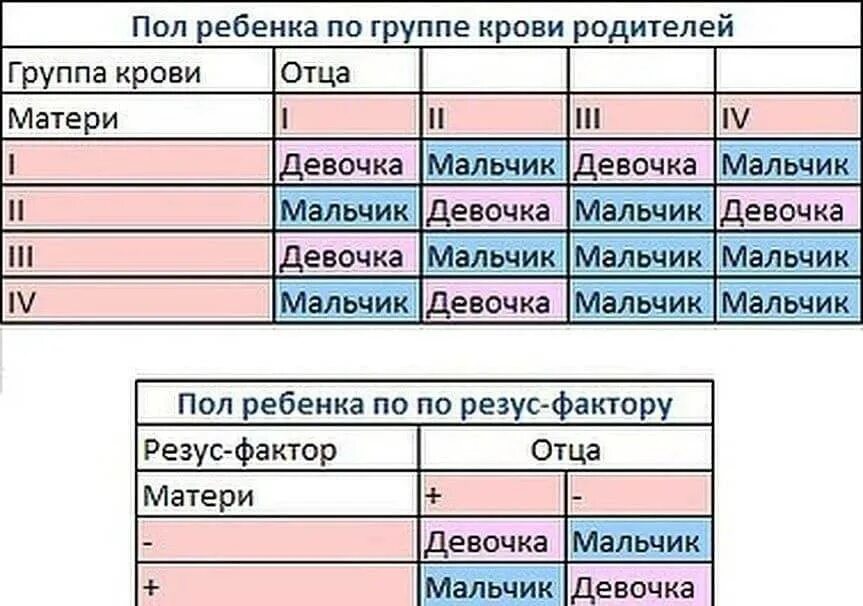 Пол ребенка по группе крови родителей

| Группа крови | Отца | | | |
|---|---|---|---|---|
| Матери | I | II | III | IV |
| I | Девочка | Мальчик | Девочка | Мальчик |
| II | Мальчик | Девочка | Мальчик | Девочка |
| III | Девочка | Мальчик | Мальчик | Мальчик |
| IV | Мальчик | Девочка | Мальчик | Мальчик |

Пол ребенка по по резус-фактору

| Резус-фактор | Отца | |
|---|---|---|
| Матери | + | - |
| - | Девочка | Мальчик |
| + | Мальчик | Девочка |